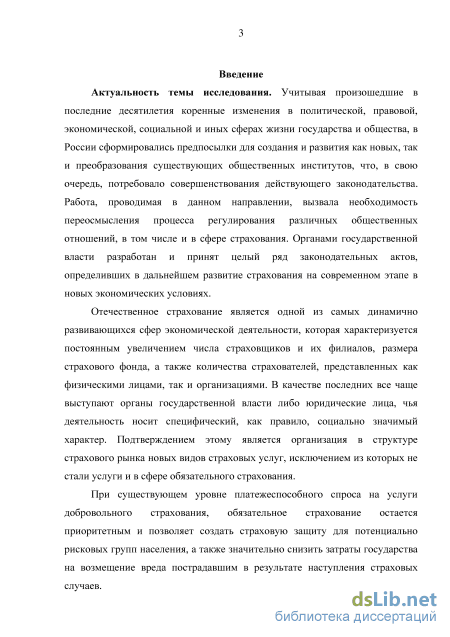 3

Введение

Актуальность темы исследования. Учитывая произошедшие в последние десятилетия коренные изменения в политической, правовой, экономической, социальной и иных сферах жизни государства и общества, в России сформировались предпосылки для создания и развития как новых, так и преобразования существующих общественных институтов, что, в свою очередь, потребовало совершенствования действующего законодательства. Работа, проводимая в данном направлении, вызвала необходимость переосмысления процесса регулирования различных общественных отношений, в том числе и в сфере страхования. Органами государственной власти разработан и принят целый ряд законодательных актов, определивших в дальнейшем развитие страхования на современном этапе в новых экономических условиях.

Отечественное страхование является одной из самых динамично развивающихся сфер экономической деятельности, которая характеризуется постоянным увеличением числа страховщиков и их филиалов, размера страхового фонда, а также количества страхователей, представленных как физическими лицами, так и организациями. В качестве последних все чаще выступают органы государственной власти либо юридические лица, чья деятельность носит специфический, как правило, социально значимый характер. Подтверждением этому является организация в структуре страхового рынка новых видов страховых услуг, исключением из которых не стали услуги и в сфере обязательного страхования.

При существующем уровне платежеспособного спроса на услуги добровольного страхования, обязательное страхование остается приоритетным и позволяет создать страховую защиту для потенциально рисковых групп населения, а также значительно снизить затраты государства на возмещение вреда пострадавшим в результате наступления страховых случаев.

dsLib.net
библиотека диссертаций